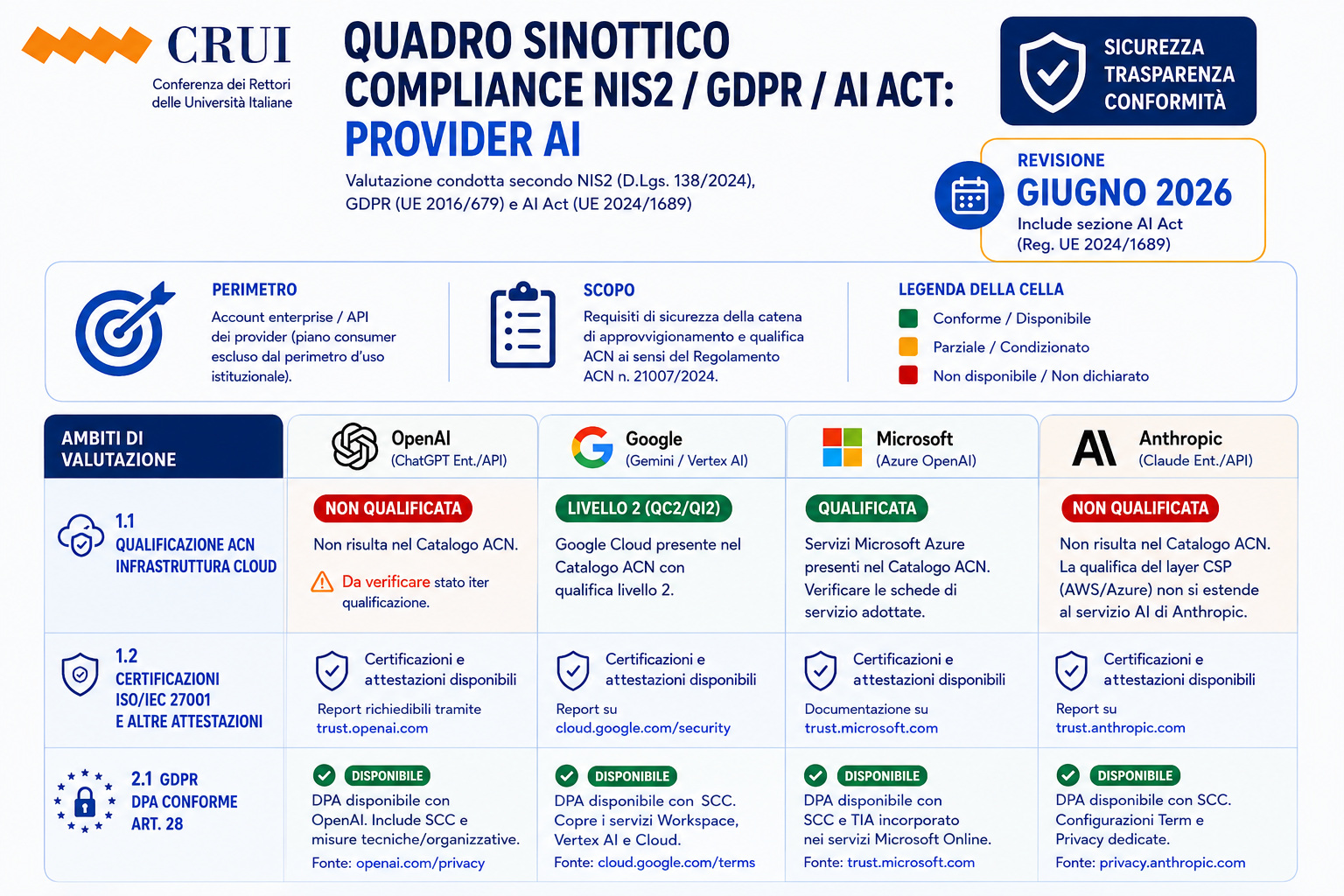 CRUI
Conferenza dei Rettori delle Università Italiane

QUADRO SINOTTICO COMPLIANCE NIS2 / GDPR / AI ACT: PROVIDER AI

Valutazione condotta secondo NIS2 (D.Lgs. 138/2024), GDPR (UE 2016/679) e AI Act (UE 2024/1689)

SICUREZZA TRASPARENZA CONFORMITÀ

REVISIONE
GIUGNO 2026
Include sezione AI Act (Reg. UE 2024/1689)

PERIMETRO
Account enterprise / API dei provider (piano consumer escluso dal perimetro d'uso istituzionale).

SCOPO
Requisiti di sicurezza della catena di approvvigionamento e qualifica ACN ai sensi del Regolamento ACN n. 21007/2024.

LEGENDA DELLA CELLA
Conforme / Disponibile
Parziale / Condizionato
Non disponibile / Non dichiarato

| AMBITI DI VALUTAZIONE | OpenAI (ChatGPT Ent./API) | Google (Gemini / Vertex AI) | Microsoft (Azure OpenAI) | Anthropic (Claude Ent./API) |
|---|---|---|---|---|
| 1.1 QUALIFICAZIONE ACN INFRASTRUTTURA CLOUD | NON QUALIFICATA Non risulta nel Catalogo ACN. Da verificare stato iter qualificazione. | LIVELLO 2 (QC2/QI2) Google Cloud presente nel Catalogo ACN con qualifica livello 2. | QUALIFICATA Servizi Microsoft Azure presenti nel Catalogo ACN. Verificare le schede di servizio adottate. | NON QUALIFICATA Non risulta nel Catalogo ACN. La qualifica del layer CSP (AWS/Azure) non si estende al servizio AI di Anthropic. |
| 1.2 CERTIFICAZIONI ISO/IEC 27001 E ALTRE ATTESTAZIONI | Certificazioni e attestazioni disponibili Report richiedibili tramite trust.openai.com | Certificazioni e attestazioni disponibili Report su cloud.google.com/security | Certificazioni e attestazioni disponibili Documentazione su trust.microsoft.com | Certificazioni e attestazioni disponibili Report su trust.anthropic.com |
| 2.1 GDPR DPA CONFORME ART. 28 | DISPONIBILE DPA disponibile con OpenAI. Include SCC e misure tecniche/organizzative. Fonte: openai.com/privacy | DISPONIBILE DPA disponibile con SCC. Copre i servizi Workspace, Vertex AI e Cloud. Fonte: cloud.google.com/terms | DISPONIBILE DPA disponibile con SCC e TIA incorporato nei servizi Microsoft Online. Fonte: trust.microsoft.com | DISPONIBILE DPA disponibile con SCC. Configurazioni Term e Privacy dedicate. Fonte: privacy.anthropic.com |